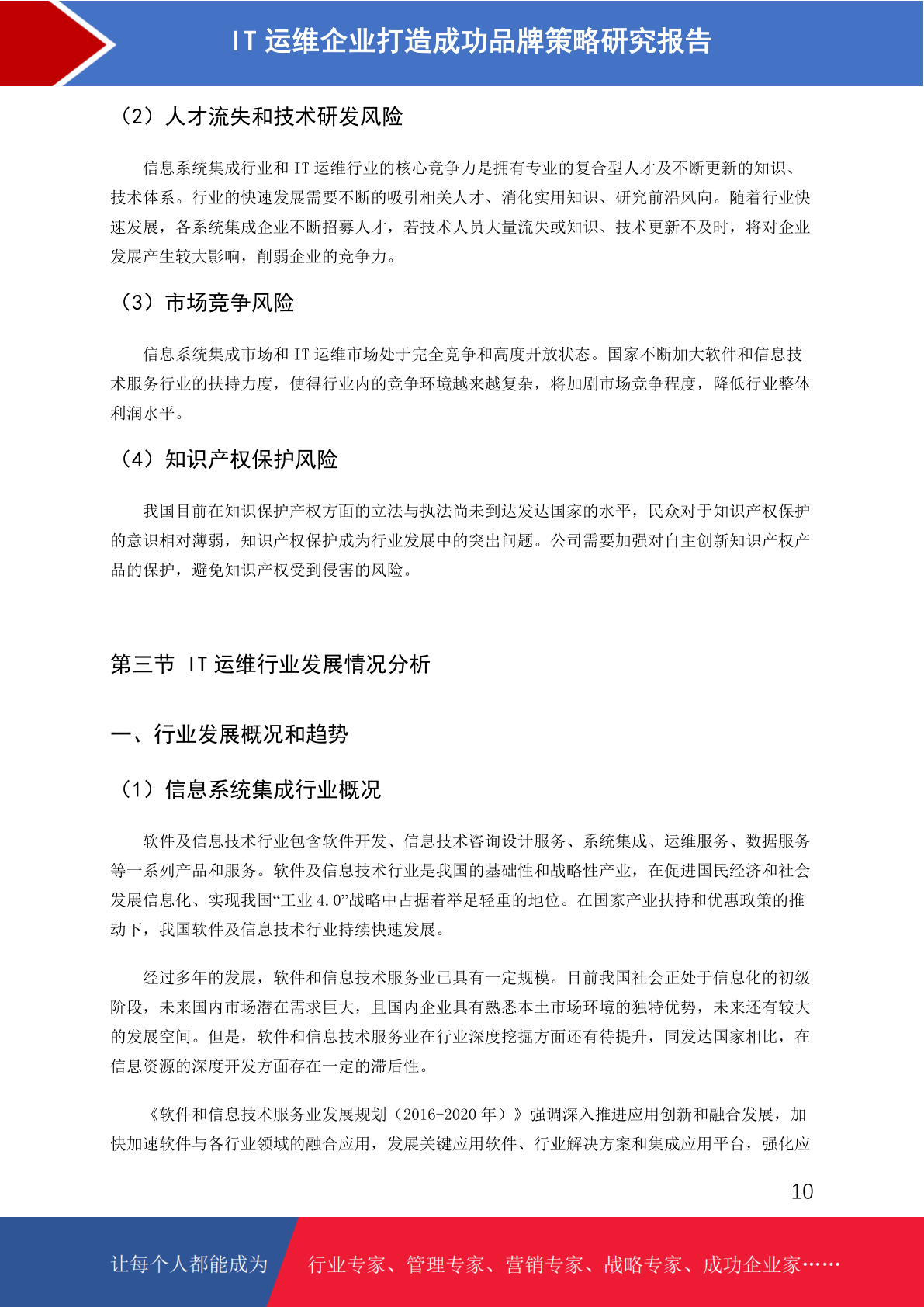 IT 运维企业打造成功品牌策略研究报告

（2）人才流失和技术研发风险

信息系统集成行业和 IT 运维行业的核心竞争力是拥有专业的复合型人才及不断更新的知识、技术体系。行业的快速发展需要不断的吸引相关人才、消化实用知识、研究前沿风向。随着行业快速发展，各系统集成企业不断招募人才，若技术人员大量流失或知识、技术更新不及时，将对企业发展产生较大影响，削弱企业的竞争力。

（3）市场竞争风险

信息系统集成市场和 IT 运维市场处于完全竞争和高度开放状态。国家不断加大软件和信息技术服务行业的扶持力度，使得行业内的竞争环境越来越复杂，将加剧市场竞争程度，降低行业整体利润水平。

（4）知识产权保护风险

我国目前在知识保护产权方面的立法与执法尚未到达发达国家的水平，民众对于知识产权保护的意识相对薄弱，知识产权保护成为行业发展中的突出问题。公司需要加强对自主创新知识产权产品的保护，避免知识产权受到侵害的风险。

第三节 IT 运维行业发展情况分析

一、行业发展概况和趋势

（1）信息系统集成行业概况

软件及信息技术行业包含软件开发、信息技术咨询设计服务、系统集成、运维服务、数据服务等一系列产品和服务。软件及信息技术行业是我国的基础性和战略性产业，在促进国民经济和社会发展信息化、实现我国“工业 4.0”战略中占据着举足轻重的地位。在国家产业扶持和优惠政策的推动下，我国软件及信息技术行业持续快速发展。

经过多年的发展，软件和信息技术服务业已具有一定规模。目前我国社会正处于信息化的初级阶段，未来国内市场潜在需求巨大，且国内企业具有熟悉本土市场环境的独特优势，未来还有较大的发展空间。但是，软件和信息技术服务业在行业深度挖掘方面还有待提升，同发达国家相比，在信息资源的深度开发方面存在一定的滞后性。

《软件和信息技术服务业发展规划（2016-2020 年）》强调深入推进应用创新和融合发展，加快加速软件与各行业领域的融合应用，发展关键应用软件、行业解决方案和集成应用平台，强化应

10

让每个人都能成为 行业专家、管理专家、营销专家、战略专家、成功企业家……